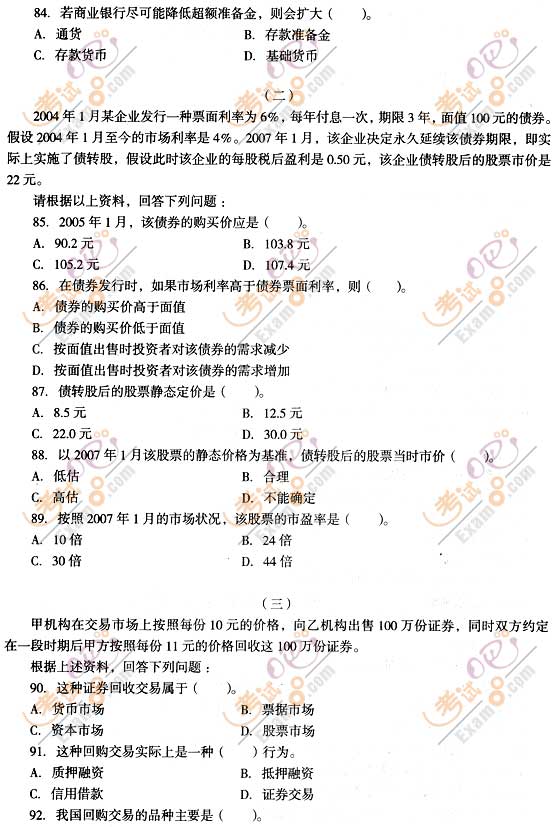 84. 若商业银行尽可能降低超额准备金，则会扩大（　　）。

A. 通货
B. 存款准备金
C. 存款货币
D. 基础货币

（二）

2004 年 1 月某企业发行一种票面利率为 6%，每年付息一次，期限 3 年，面值 100 元的债券。假设 2004 年 1 月至今的市场利率是 4%。2007 年 1 月，该企业决定永久延续该债券期限，即实际上实施了债转股，假设此时该企业的每股税后盈利是 0.50 元，该企业债转股后的股票市价是 22 元。

请根据以上资料，回答下列问题：

85. 2005 年 1 月，该债券的购买价应是（　　）。

A. 90.2 元
B. 103.8 元
C. 105.2 元
D. 107.4 元

86. 在债券发行时，如果市场利率高于债券票面利率，则（　　）。

A. 债券的购买价高于面值
B. 债券的购买价低于面值
C. 按面值出售时投资者对该债券的需求减少
D. 按面值出售时投资者对该债券的需求增加

87. 债转股后的股票静态定价是（　　）。

A. 8.5 元
B. 12.5 元
C. 22.0 元
D. 30.0 元

88. 以 2007 年 1 月该股票的静态价格为基准，债转股后的股票当时市价（　　）。

A. 低估
B. 合理
C. 高估
D. 不能确定

89. 按照 2007 年 1 月的市场状况，该股票的市盈率是（　　）。

A. 10 倍
B. 24 倍
C. 30 倍
D. 44 倍

（三）

甲机构在交易市场上按照每份 10 元的价格，向乙机构出售 100 万份证券，同时双方约定在一段时期后甲方按照每份 11 元的价格回收这 100 万份证券。

根据上述资料，回答下列问题：

90. 这种证券回收交易属于（　　）。

A. 货币市场
B. 票据市场
C. 资本市场
D. 股票市场

91. 这种回购交易实际上是一种（　　）行为。

A. 质押融资
B. 抵押融资
C. 信用借款
D. 证券交易

92. 我国回购交易的品种主要是（　　）。